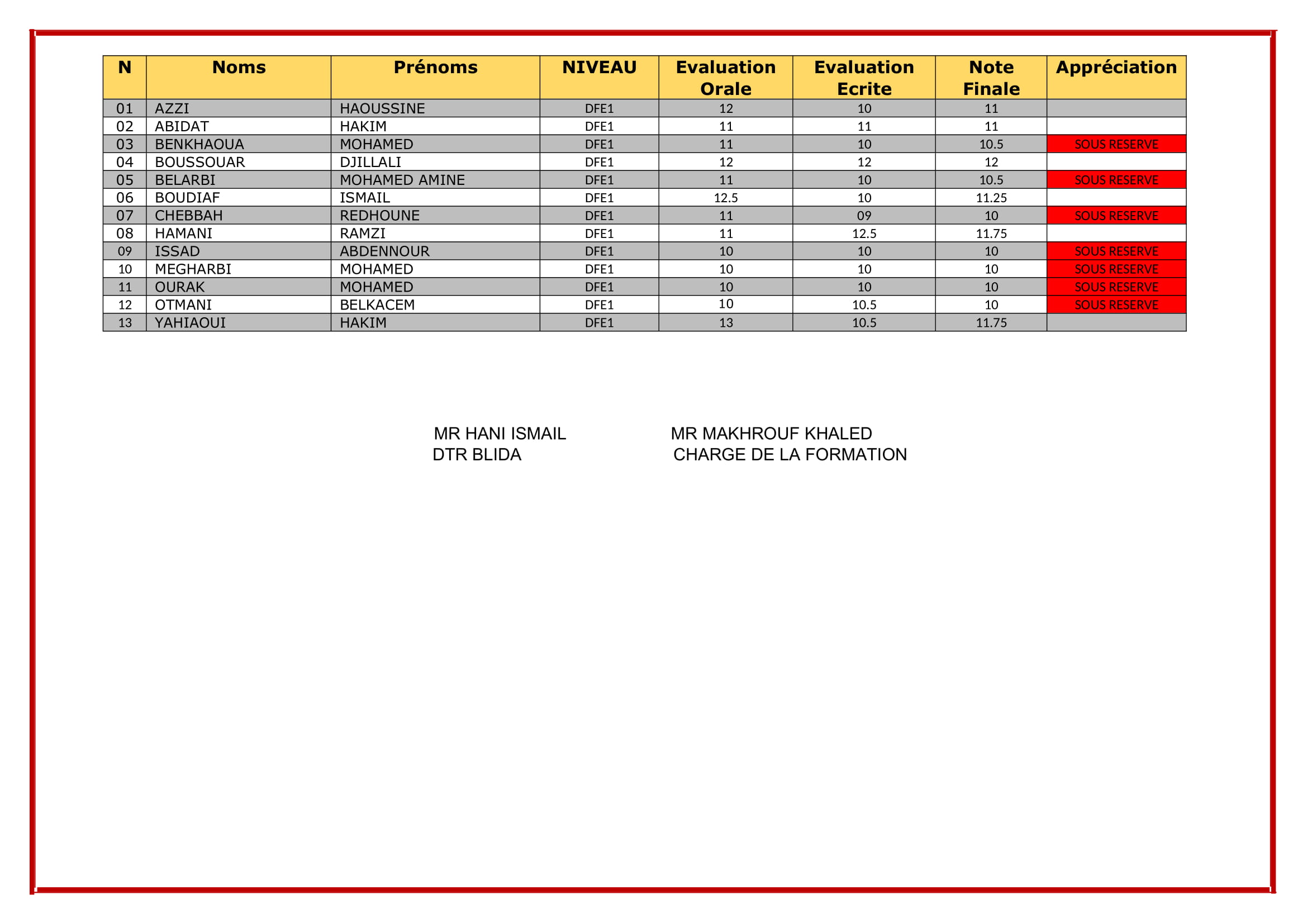 | N | Noms | Prénoms | NIVEAU | Evaluation Orale | Evaluation Ecrite | Note Finale | Appréciation |
|---|---|---|---|---|---|---|---|
| 01 | AZZI | HAOUSSINE | DFE1 | 12 | 10 | 11 | |
| 02 | ABIDAT | HAKIM | DFE1 | 11 | 11 | 11 | |
| 03 | BENKHAOUA | MOHAMED | DFE1 | 11 | 10 | 10.5 | SOUS RESERVE |
| 04 | BOUSSOUAR | DJILLALI | DFE1 | 12 | 12 | 12 | |
| 05 | BELARBI | MOHAMED AMINE | DFE1 | 11 | 10 | 10.5 | SOUS RESERVE |
| 06 | BOUDIAF | ISMAIL | DFE1 | 12.5 | 10 | 11.25 | |
| 07 | CHEBBAH | REDHOUNE | DFE1 | 11 | 09 | 10 | SOUS RESERVE |
| 08 | HAMANI | RAMZI | DFE1 | 11 | 12.5 | 11.75 | |
| 09 | ISSAD | ABDENNOUR | DFE1 | 10 | 10 | 10 | SOUS RESERVE |
| 10 | MEGHARBI | MOHAMED | DFE1 | 10 | 10 | 10 | SOUS RESERVE |
| 11 | OURAK | MOHAMED | DFE1 | 10 | 10 | 10 | SOUS RESERVE |
| 12 | OTMANI | BELKACEM | DFE1 | 10 | 10.5 | 10 | SOUS RESERVE |
| 13 | YAHIAOUI | HAKIM | DFE1 | 13 | 10.5 | 11.75 | |

MR HANI ISMAIL
DTR BLIDA

MR MAKHROUF KHALED
CHARGE DE LA FORMATION